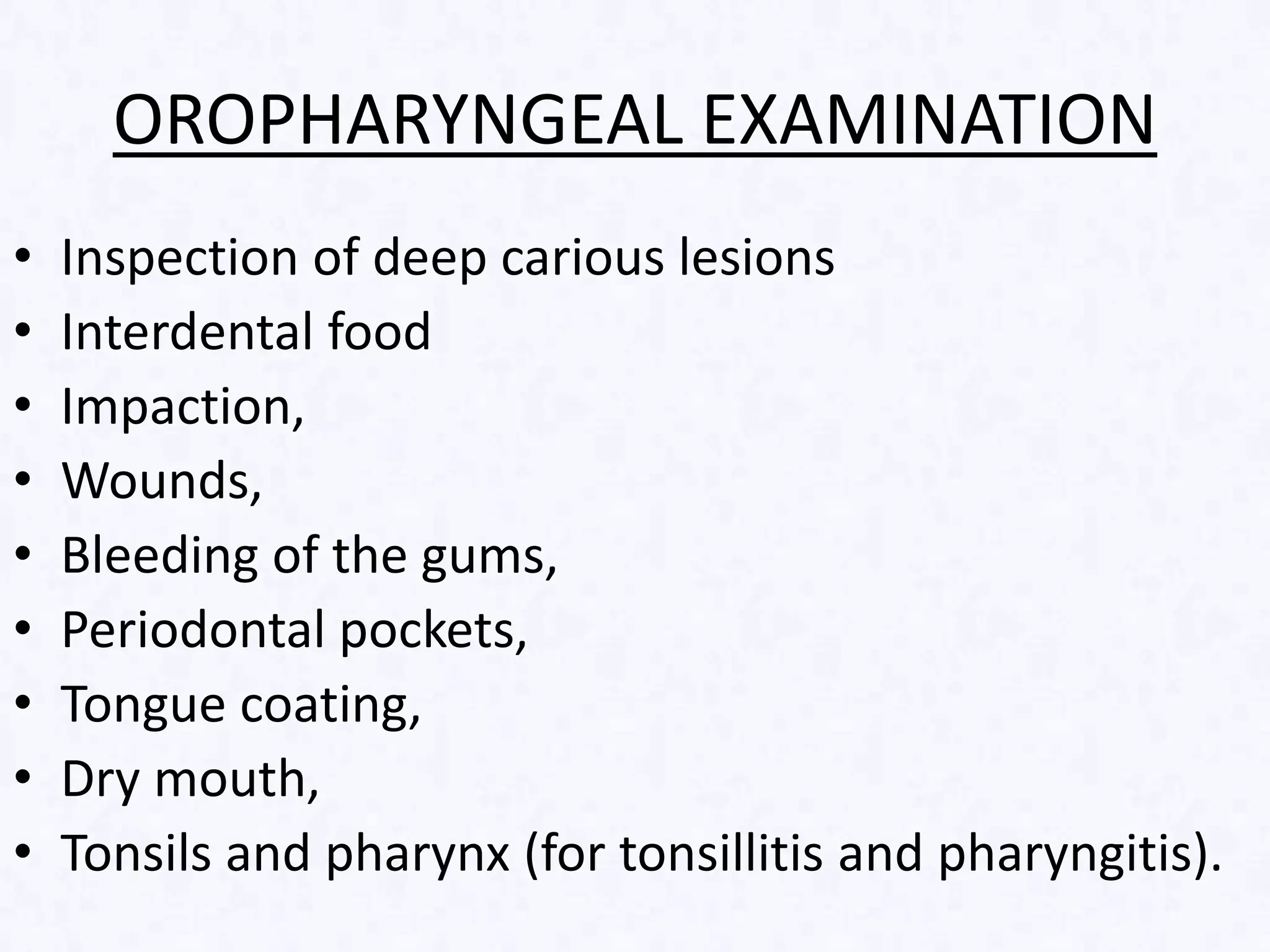 OROPHARYNGEAL EXAMINATION

• Inspection of deep carious lesions
• Interdental food
• Impaction,
• Wounds,
• Bleeding of the gums,
• Periodontal pockets,
• Tongue coating,
• Dry mouth,
• Tonsils and pharynx (for tonsillitis and pharyngitis).